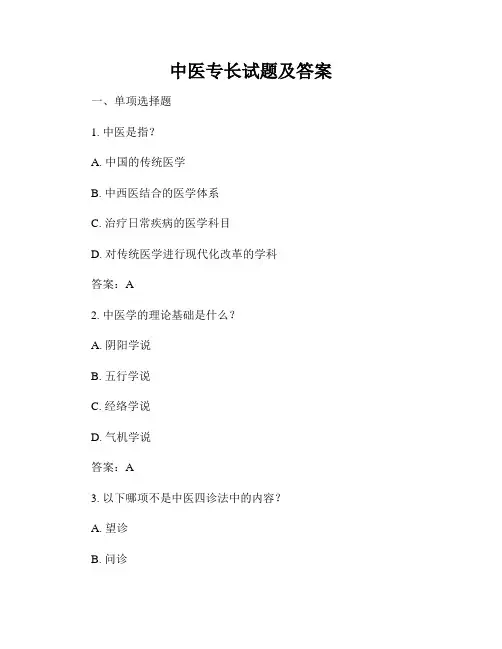 中医专长试题及答案

一、单项选择题

1. 中医是指？

A. 中国的传统医学

B. 中西医结合的医学体系

C. 治疗日常疾病的医学科目

D. 对传统医学进行现代化改革的学科

答案：A

2. 中医学的理论基础是什么？

A. 阴阳学说

B. 五行学说

C. 经络学说

D. 气机学说

答案：A

3. 以下哪项不是中医四诊法中的内容？

A. 望诊

B. 问诊